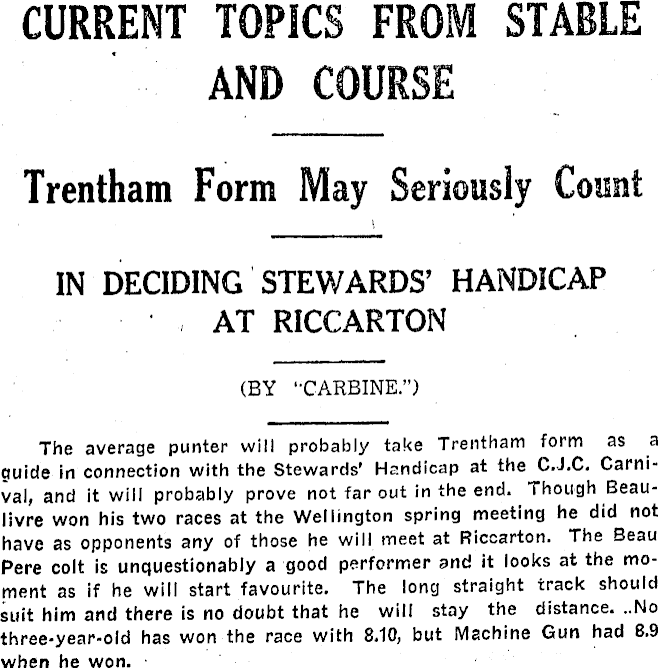 CURRENT TOPICS FROM STABLE AND COURSE

Trentham Form May Seriously Count

IN DECIDING STEWARDS' HANDICAP AT RICCARTON

(BY "CARBINE.")

The average punter will probably take Trentham form as a guide in connection with the Stewards' Handicap at the C.J.C. Carnival, and it will probably prove not far out in the end. Though Beaulivre won his two races at the Wellington spring meeting he did not have as opponents any of those he will meet at Riccarton. The Beau Pere colt is unquestionably a good performer and it looks at the moment as if he will start favourite. The long straight track should suit him and there is no doubt that he will stay the distance. ..No three-year-old has won the race with 8.10, but Machine Gun had 8.9 when he won.